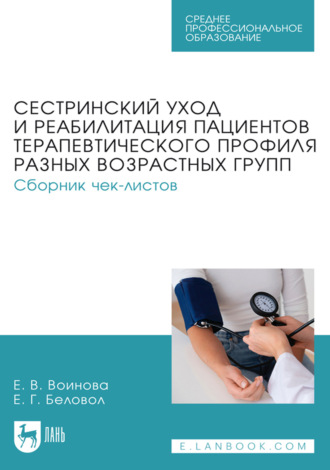 СРЕДНЕЕ ПРОФЕССИОНАЛЬНОЕ ОБРАЗОВАНИЕ

СЕСТРИНСКИЙ УХОД И РЕАБИЛИТАЦИЯ ПАЦИЕНТОВ ТЕРАПЕВТИЧЕСКОГО ПРОФИЛЯ РАЗНЫХ ВОЗРАСТНЫХ ГРУПП

Сборник чек-листов

Е. В. Воинова
Е. Г. Беловол

ЛАНЬ

E.LANBOOK.COM